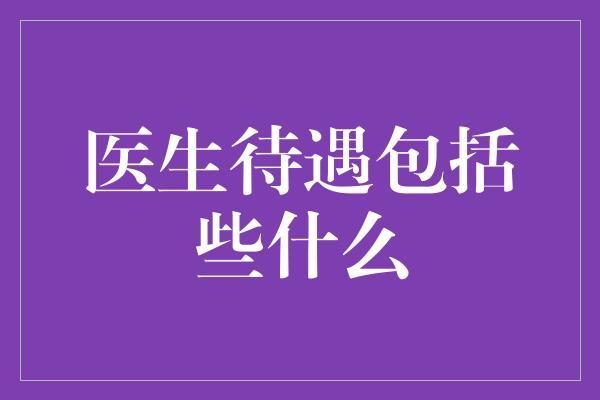 医生待遇包括些什么